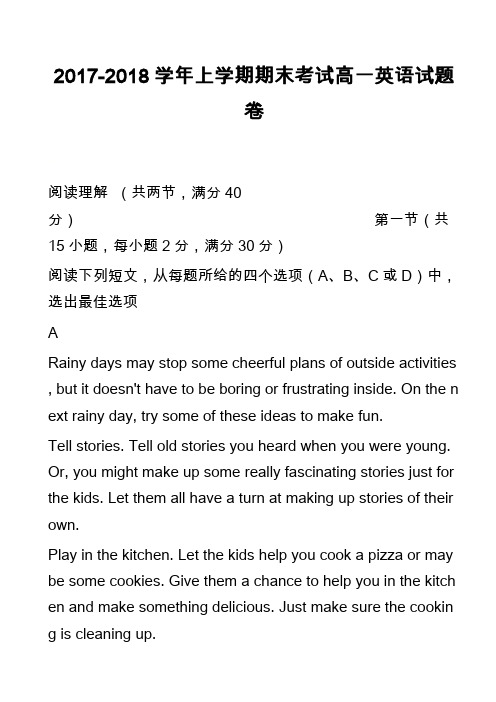 2017-2018 学年上学期期末考试高一英语试题卷

阅读理解 （共两节，满分 40 分） 第一节（共 15 小题，每小题 2 分，满分 30 分）

阅读下列短文，从每题所给的四个选项（A、B、C 或 D）中，选出最佳选项

A

Rainy days may stop some cheerful plans of outside activities, but it doesn't have to be boring or frustrating inside. On the next rainy day, try some of these ideas to make fun.

Tell stories. Tell old stories you heard when you were young. Or, you might make up some really fascinating stories just for the kids. Let them all have a turn at making up stories of their own.

Play in the kitchen. Let the kids help you cook a pizza or maybe some cookies. Give them a chance to help you in the kitchen and make something delicious. Just make sure the cooking is cleaning up.